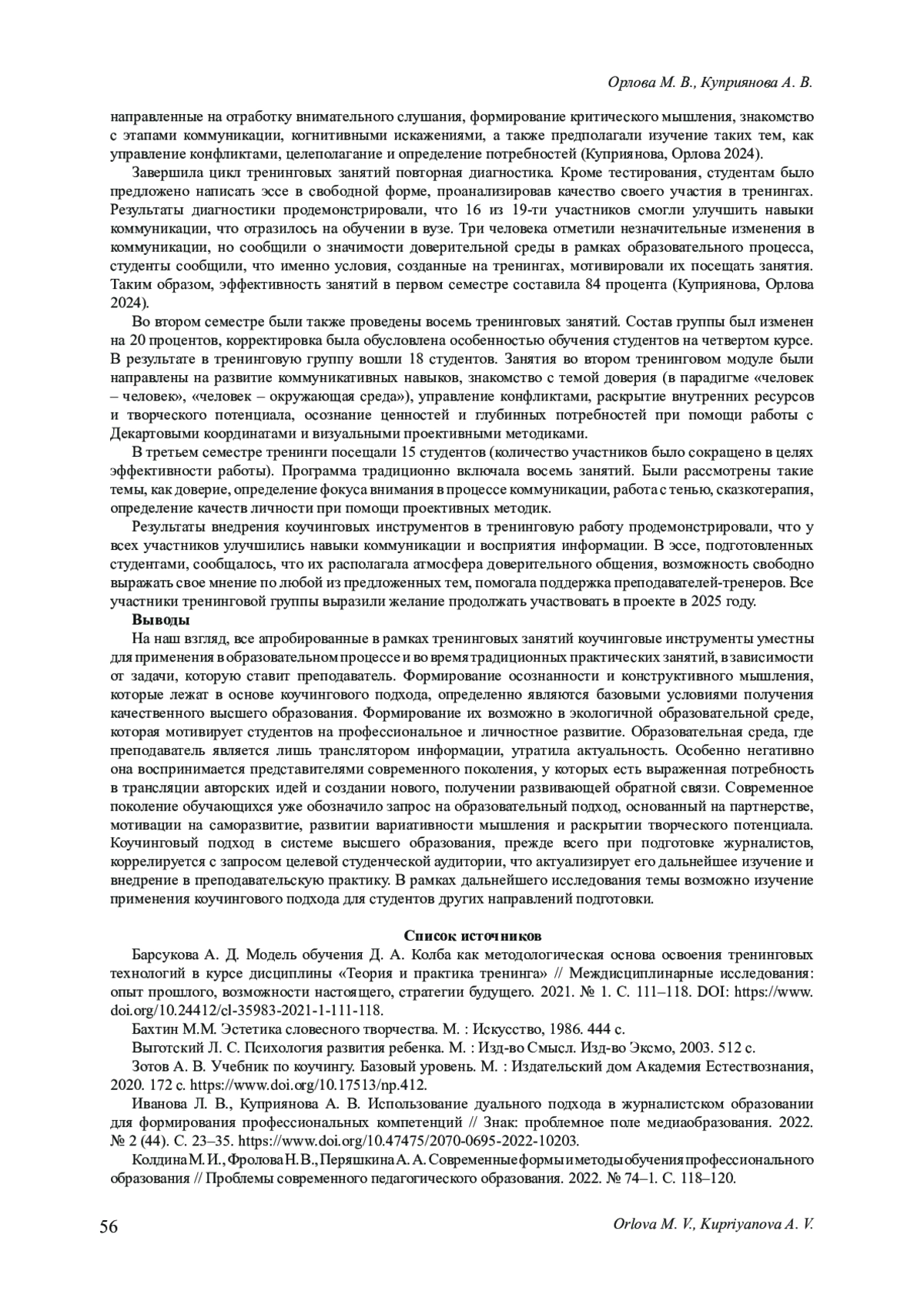 Орлова М. В., Куприянова А. В.

направленные на отработку внимательного слушания, формирование критического мышления, знакомство с этапами коммуникации, когнитивными искажениями, а также предполагали изучение таких тем, как управление конфликтами, целеполагание и определение потребностей (Куприянова, Орлова 2024).

Завершила цикл тренинговых занятий повторная диагностика. Кроме тестирования, студентам было предложено написать эссе в свободной форме, проанализировав качество своего участия в тренингах. Результаты диагностики продемонстрировали, что 16 из 19-ти участников смогли улучшить навыки коммуникации, что отразилось на обучении в вузе. Три человека отметили незначительные изменения в коммуникации, но сообщили о значимости доверительной среды в рамках образовательного процесса, студенты сообщили, что именно условия, созданные на тренингах, мотивировали их посещать занятия. Таким образом, эффективность занятий в первом семестре составила 84 процента (Куприянова, Орлова 2024).

Во втором семестре были также проведены восемь тренинговых занятий. Состав группы был изменен на 20 процентов, корректировка была обусловлена особенностью обучения студентов на четвертом курсе. В результате в тренинговую группу вошли 18 студентов. Занятия во втором тренинговом модуле были направлены на развитие коммуникативных навыков, знакомство с темой доверия (в парадигме «человек – человек», «человек – окружающая среда»), управление конфликтами, раскрытие внутренних ресурсов и творческого потенциала, осознание ценностей и глубинных потребностей при помощи работы с Декартовыми координатами и визуальными проективными методиками.

В третьем семестре тренинги посещали 15 студентов (количество участников было сокращено в целях эффективности работы). Программа традиционно включала восемь занятий. Были рассмотрены такие темы, как доверие, определение фокуса внимания в процессе коммуникации, работа с тенью, сказкотерапия, определение качеств личности при помощи проективных методик.

Результаты внедрения коучинговых инструментов в тренинговую работу продемонстрировали, что у всех участников улучшились навыки коммуникации и восприятия информации. В эссе, подготовленных студентами, сообщалось, что их располагала атмосфера доверительного общения, возможность свободно выражать свое мнение по любой из предложенных тем, помогала поддержка преподавателей-тренеров. Все участники тренинговой группы выразили желание продолжать участвовать в проекте в 2025 году.

Выводы

На наш взгляд, все апробированные в рамках тренинговых занятий коучинговые инструменты уместны для применения в образовательном процессе и во время традиционных практических занятий, в зависимости от задачи, которую ставит преподаватель. Формирование осознанности и конструктивного мышления, которые лежат в основе коучингового подхода, определенно являются базовыми условиями получения качественного высшего образования. Формирование их возможно в экологичной образовательной среде, которая мотивирует студентов на профессиональное и личностное развитие. Образовательная среда, где преподаватель является лишь транслятором информации, утратила актуальность. Особенно негативно она воспринимается представителями современного поколения, у которых есть выраженная потребность в трансляции авторских идей и создании нового, получении развивающей обратной связи. Современное поколение обучающихся уже обозначило запрос на образовательный подход, основанный на партнерстве, мотивации на саморазвитие, развитии вариативности мышления и раскрытии творческого потенциала. Коучинговый подход в системе высшего образования, прежде всего при подготовке журналистов, коррелируется с запросом целевой студенческой аудитории, что актуализирует его дальнейшее изучение и внедрение в преподавательскую практику. В рамках дальнейшего исследования темы возможно изучение применения коучингового подхода для студентов других направлений подготовки.

Список источников

Барсукова А. Д. Модель обучения Д. А. Колба как методологическая основа освоения тренинговых технологий в курсе дисциплины «Теория и практика тренинга» // Междисциплинарные исследования: опыт прошлого, возможности настоящего, стратегии будущего. 2021. № 1. С. 111–118. DOI: https://www.doi.org/10.24412/cl-35983-2021-1-111-118.

Бахтин М.М. Эстетика словесного творчества. М. : Искусство, 1986. 444 с.

Выготский Л. С. Психология развития ребенка. М. : Изд-во Смысл. Изд-во Эксмо, 2003. 512 с.

Зотов А. В. Учебник по коучингу. Базовый уровень. М. : Издательский дом Академия Естествознания, 2020. 172 с. https://www.doi.org/10.17513/np.412.

Иванова Л. В., Куприянова А. В. Использование дуального подхода в журналистском образовании для формирования профессиональных компетенций // Знак: проблемное поле медиаобразования. 2022. № 2 (44). С. 23–35. https://www.doi.org/10.47475/2070-0695-2022-10203.

Колдина М. И., Фролова Н. В., Перяшкина А. А. Современные формы и методы обучения профессионального образования // Проблемы современного педагогического образования. 2022. № 74–1. С. 118–120.

56 Orlova M. V., Kupriyanova A. V.